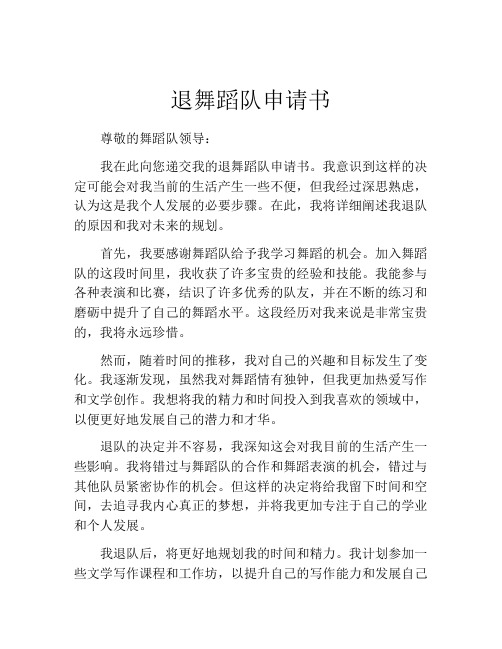 退舞蹈队申请书

尊敬的舞蹈队领导：

我在此向您递交我的退舞蹈队申请书。我意识到这样的决定可能会对我当前的生活产生一些不便，但我经过深思熟虑，认为这是我个人发展的必要步骤。在此，我将详细阐述我退队的原因和我对未来的规划。

首先，我要感谢舞蹈队给予我学习舞蹈的机会。加入舞蹈队的这段时间里，我收获了许多宝贵的经验和技能。我能参与各种表演和比赛，结识了许多优秀的队友，并在不断的练习和磨砺中提升了自己的舞蹈水平。这段经历对我来说是非常宝贵的，我将永远珍惜。

然而，随着时间的推移，我对自己的兴趣和目标发生了变化。我逐渐发现，虽然我对舞蹈情有独钟，但我更加热爱写作和文学创作。我想将我的精力和时间投入到我喜欢的领域中，以便更好地发展自己的潜力和才华。

退队的决定并不容易，我深知这会对我目前的生活产生一些影响。我将错过与舞蹈队的合作和舞蹈表演的机会，错过与其他队员紧密协作的机会。但这样的决定将给我留下时间和空间，去追寻我内心真正的梦想，并将我更加专注于自己的学业和个人发展。

我退队后，将更好地规划我的时间和精力。我计划参加一些文学写作课程和工作坊，以提升自己的写作能力和发展自己